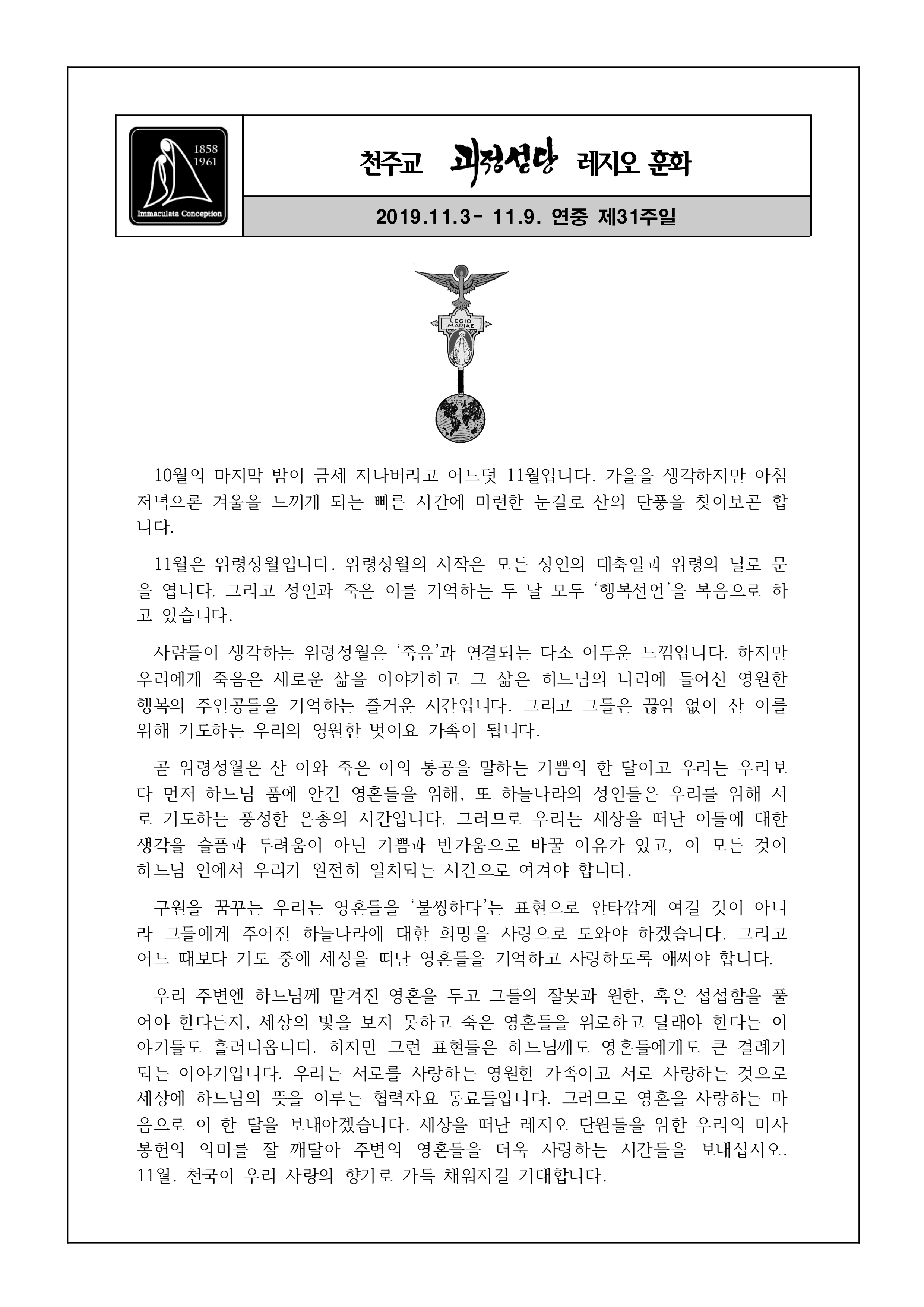 1858
1961
Immaculata Conception

천주교 괴정성당 레지오 훈화

2019.11.3- 11.9. 연중 제31주일

LEGIO MARIAE

10월의 마지막 밤이 금세 지나버리고 어느덧 11월입니다. 가을을 생각하지만 아침 저녁으론 겨울을 느끼게 되는 빠른 시간에 미련한 눈길로 산의 단풍을 찾아보곤 합니다.

11월은 위령성월입니다. 위령성월의 시작은 모든 성인의 대축일과 위령의 날로 문을 엽니다. 그리고 성인과 죽은 이를 기억하는 두 날 모두 ‘행복선언’을 복음으로 하고 있습니다.

사람들이 생각하는 위령성월은 ‘죽음’과 연결되는 다소 어두운 느낌입니다. 하지만 우리에게 죽음은 새로운 삶을 이야기하고 그 삶은 하느님의 나라에 들어선 영원한 행복의 주인공들을 기억하는 즐거운 시간입니다. 그리고 그들은 끊임 없이 산 이를 위해 기도하는 우리의 영원한 벗이요 가족이 됩니다.

곧 위령성월은 산 이와 죽은 이의 통공을 말하는 기쁨의 한 달이고 우리는 우리보다 먼저 하느님 품에 안긴 영혼들을 위해, 또 하늘나라의 성인들은 우리를 위해 서로 기도하는 풍성한 은총의 시간입니다. 그러므로 우리는 세상을 떠난 이들에 대한 생각을 슬픔과 두려움이 아닌 기쁨과 반가움으로 바꿀 이유가 있고, 이 모든 것이 하느님 안에서 우리가 완전히 일치되는 시간으로 여겨야 합니다.

구원을 꿈꾸는 우리는 영혼들을 ‘불쌍하다’는 표현으로 안타깝게 여길 것이 아니라 그들에게 주어진 하늘나라에 대한 희망을 사랑으로 도와야 하겠습니다. 그리고 어느 때보다 기도 중에 세상을 떠난 영혼들을 기억하고 사랑하도록 애써야 합니다.

우리 주변엔 하느님께 맡겨진 영혼을 두고 그들의 잘못과 원한, 혹은 섭섭함을 풀어야 한다든지, 세상의 빛을 보지 못하고 죽은 영혼들을 위로하고 달래야 한다는 이야기들도 흘러나옵니다. 하지만 그런 표현들은 하느님께도 영혼들에게도 큰 결례가 되는 이야기입니다. 우리는 서로를 사랑하는 영원한 가족이고 서로 사랑하는 것으로 세상에 하느님의 뜻을 이루는 협력자요 동료들입니다. 그러므로 영혼을 사랑하는 마음으로 이 한 달을 보내야겠습니다. 세상을 떠난 레지오 단원들을 위한 우리의 미사 봉헌의 의미를 잘 깨달아 주변의 영혼들을 더욱 사랑하는 시간들을 보내십시오. 11월. 천국이 우리 사랑의 향기로 가득 채워지길 기대합니다.